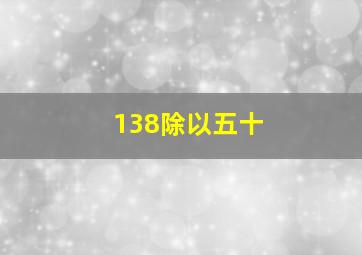 138除以五十